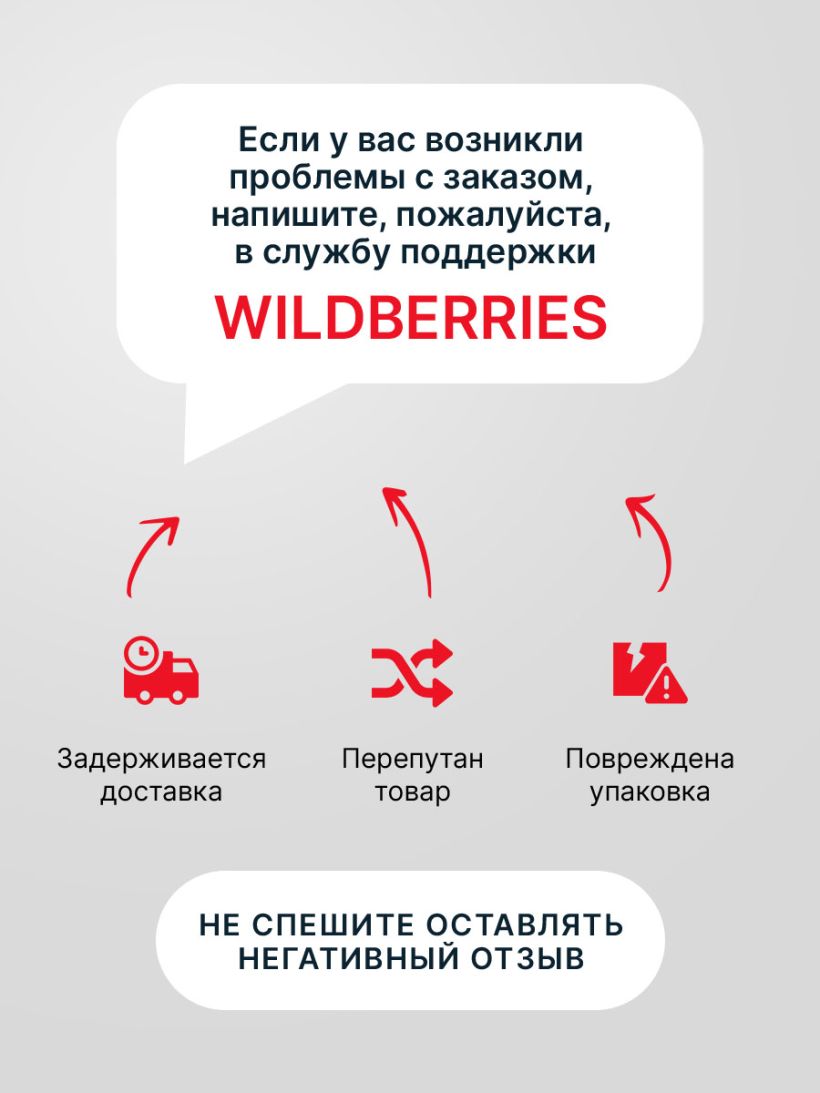 Если у вас возникли проблемы с заказом, напишите, пожалуйста, в службу поддержки

WILDBERRIES

Задерживается доставка

Перепутан товар

Повреждена упаковка

НЕ СПЕШИТЕ ОСТАВЛЯТЬ НЕГАТИВНЫЙ ОТЗЫВ